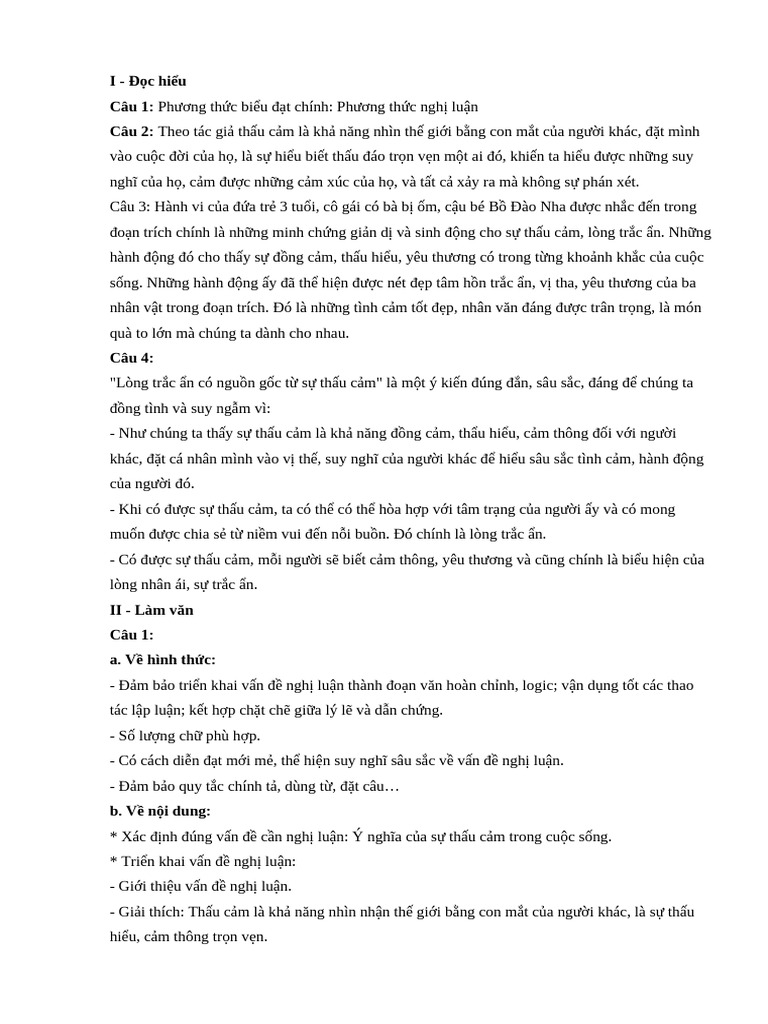 I - Đọc hiểu

Câu 1: Phương thức biểu đạt chính: Phương thức nghị luận

Câu 2: Theo tác giả thấu cảm là khả năng nhìn thế giới bằng con mắt của người khác, đặt mình vào cuộc đời của họ, là sự hiểu biết thấu đáo trọn vẹn một ai đó, khiến ta hiểu được những suy nghĩ của họ, cảm được những cảm xúc của họ, và tất cả xảy ra mà không sự phán xét.

Câu 3: Hành vi của đứa trẻ 3 tuổi, cô gái có bà bị ốm, cậu bé Bồ Đào Nha được nhắc đến trong đoạn trích chính là những minh chứng giản dị và sinh động cho sự thấu cảm, lòng trắc ẩn. Những hành động đó cho thấy sự đồng cảm, thấu hiểu, yêu thương có trong từng khoảnh khắc của cuộc sống. Những hành động ấy đã thể hiện được nét đẹp tâm hồn trắc ẩn, vị tha, yêu thương của ba nhân vật trong đoạn trích. Đó là những tình cảm tốt đẹp, nhân văn đáng được trân trọng, là món quà to lớn mà chúng ta dành cho nhau.

Câu 4:

"Lòng trắc ẩn có nguồn gốc từ sự thấu cảm" là một ý kiến đúng đắn, sâu sắc, đáng để chúng ta đồng tình và suy ngẫm vì:

- Như chúng ta thấy sự thấu cảm là khả năng đồng cảm, thấu hiểu, cảm thông đối với người khác, đặt cá nhân mình vào vị thế, suy nghĩ của người khác để hiểu sâu sắc tình cảm, hành động của người đó.

- Khi có được sự thấu cảm, ta có thể có thể hòa hợp với tâm trạng của người ấy và có mong muốn được chia sẻ từ niềm vui đến nỗi buồn. Đó chính là lòng trắc ẩn.

- Có được sự thấu cảm, mỗi người sẽ biết cảm thông, yêu thương và cũng chính là biểu hiện của lòng nhân ái, sự trắc ẩn.

II - Làm văn

Câu 1:

a. Về hình thức:

- Đảm bảo triển khai vấn đề nghị luận thành đoạn văn hoàn chỉnh, logic; vận dụng tốt các thao tác lập luận; kết hợp chặt chẽ giữa lý lẽ và dẫn chứng.

- Số lượng chữ phù hợp.

- Có cách diễn đạt mới mẻ, thể hiện suy nghĩ sâu sắc về vấn đề nghị luận.

- Đảm bảo quy tắc chính tả, dùng từ, đặt câu…

b. Về nội dung:

* Xác định đúng vấn đề cần nghị luận: Ý nghĩa của sự thấu cảm trong cuộc sống.

* Triển khai vấn đề nghị luận:

- Giới thiệu vấn đề nghị luận.

- Giải thích: Thấu cảm là khả năng nhìn nhận thế giới bằng con mắt của người khác, là sự thấu hiểu, cảm thông trọn vẹn.